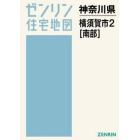 ゼンリン
住宅地図

神奈川県

横須賀市2
[南部]

ZENRIN